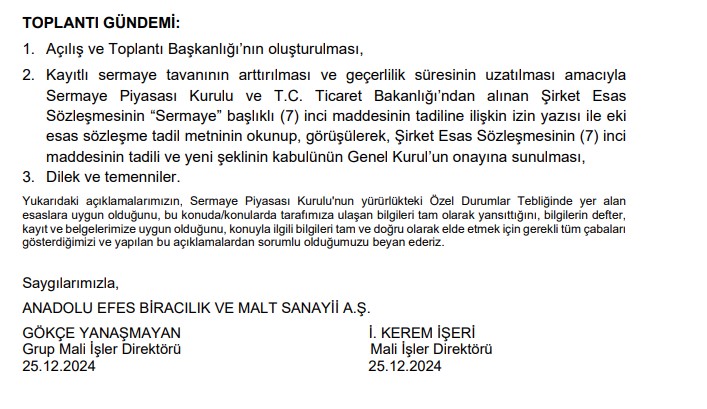 TOPLANTI GÜNDEMİ:

1. Açılış ve Toplantı Başkanlığı'nın oluşturulması,

2. Kayıtlı sermaye tavanının arttırılması ve geçerlilik süresinin uzatılması amacıyla Sermaye Piyasası Kurulu ve T.C. Ticaret Bakanlığı'ndan alınan Şirket Esas Sözleşmesinin "Sermaye" başlıklı (7) inci maddesinin tadiline ilişkin izin yazısı ile eki esas sözleşme tadil metninin okunup, görüşülerek, Şirket Esas Sözleşmesinin (7) inci maddesinin tadili ve yeni şeklinin kabulünün Genel Kurul'un onayına sunulması,

3. Dilek ve temenniler.

Yukarıdaki açıklamalarımızın, Sermaye Piyasası Kurulu'nun yürürlükteki Özel Durumlar Tebliğinde yer alan esaslara uygun olduğunu, bu konuda/konularda tarafımıza ulaşan bilgileri tam olarak yansıttığını, bilgilerin defter, kayıt ve belgelerimize uygun olduğunu, konuyla ilgili bilgileri tam ve doğru olarak elde etmek için gerekli tüm çabaları gösterdiğimizi ve yapılan bu açıklamalardan sorumlu olduğumuzu beyan ederiz.

Saygılarımızla,

ANADOLU EFES BİRACILIK VE MALT SANAYİİ A.Ş.

GÖKÇE YANAŞMAYAN
Grup Mali İşler Direktörü
25.12.2024

İ. KEREM İŞERİ
Mali İşler Direktörü
25.12.2024